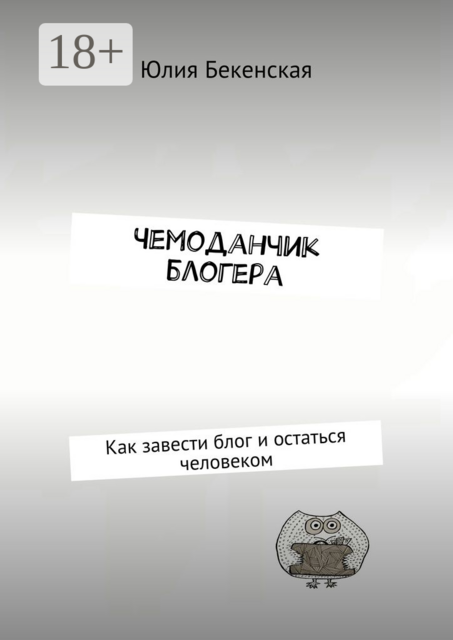 18+

Юлия Бекенская

ЧЕМОДАНЧИК БЛОГЕРА

Как завести блог и остаться человеком